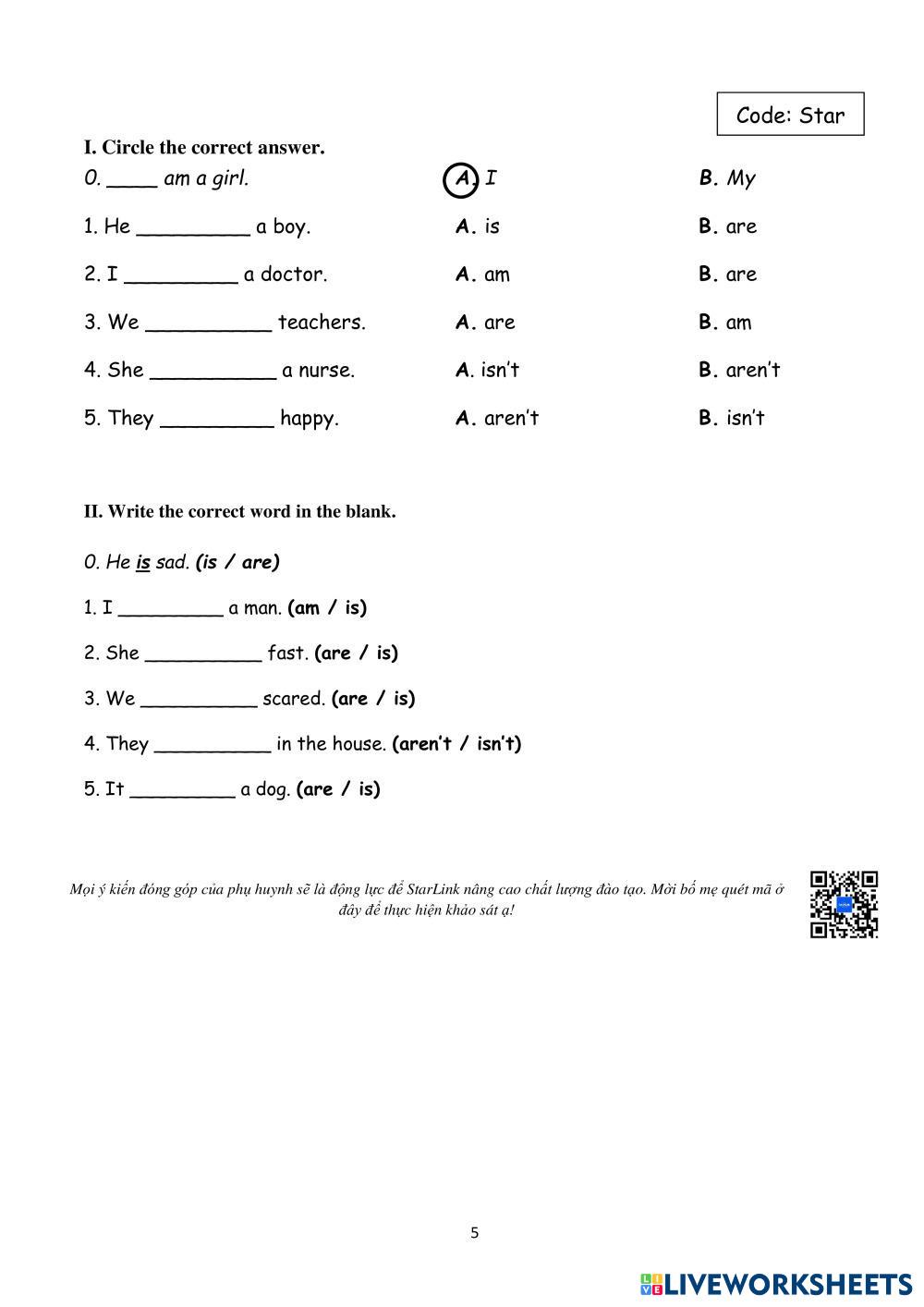 Code: Star

I. Circle the correct answer.

0. ____ am a girl. A. I B. My

1. He _________ a boy. A. is B. are

2. I _________ a doctor. A. am B. are

3. We __________ teachers. A. are B. am

4. She __________ a nurse. A. isn't B. aren't

5. They _________ happy. A. aren't B. isn't

II. Write the correct word in the blank.

0. He is sad. (is / are)

1. I _________ a man. (am / is)

2. She __________ fast. (are / is)

3. We __________ scared. (are / is)

4. They __________ in the house. (aren't / isn't)

5. It _________ a dog. (are / is)

Mọi ý kiến đóng góp của phụ huynh sẽ là động lực để StarLink nâng cao chất lượng đào tạo. Mời bố mẹ quét mã ở đây để thực hiện khảo sát ạ!

5

LIVEWORKSHEETS